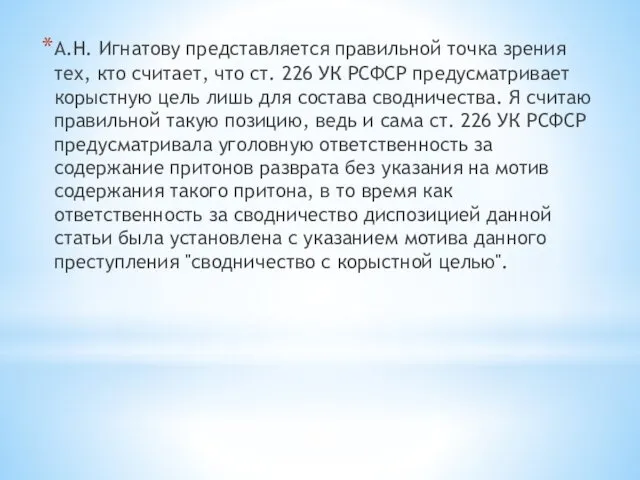 *А.Н. Игнатову представляется правильной точка зрения тех, кто считает, что ст. 226 УК РСФСР предусматривает корыстную цель лишь для состава сводничества. Я считаю правильной такую позицию, ведь и сама ст. 226 УК РСФСР предусматривала уголовную ответственность за содержание притонов разврата без указания на мотив содержания такого притона, в то время как ответственность за сводничество диспозицией данной статьи была установлена с указанием мотива данного преступления "сводничество с корыстной целью".